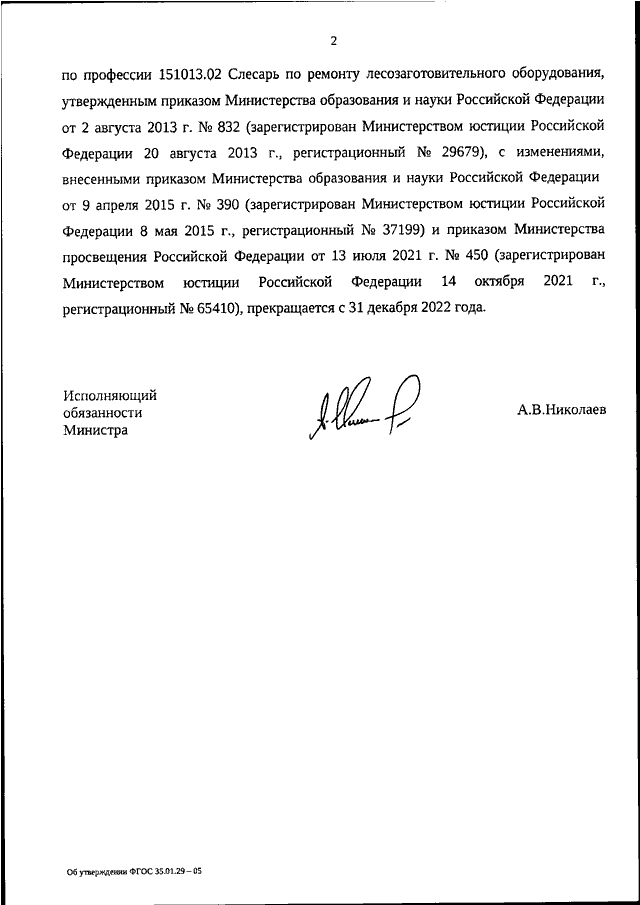 2

по профессии 151013.02 Слесарь по ремонту лесозаготовительного оборудования, утвержденным приказом Министерства образования и науки Российской Федерации от 2 августа 2013 г. № 832 (зарегистрирован Министерством юстиции Российской Федерации 20 августа 2013 г., регистрационный № 29679), с изменениями, внесенными приказом Министерства образования и науки Российской Федерации от 9 апреля 2015 г. № 390 (зарегистрирован Министерством юстиции Российской Федерации 8 мая 2015 г., регистрационный № 37199) и приказом Министерства просвещения Российской Федерации от 13 июля 2021 г. № 450 (зарегистрирован Министерством юстиции Российской Федерации 14 октября 2021 г., регистрационный № 65410), прекращается с 31 декабря 2022 года.

Исполняющий
обязанности
Министра

А.В.Николаев

Об утверждении ФГОС 35.01.29 – 05